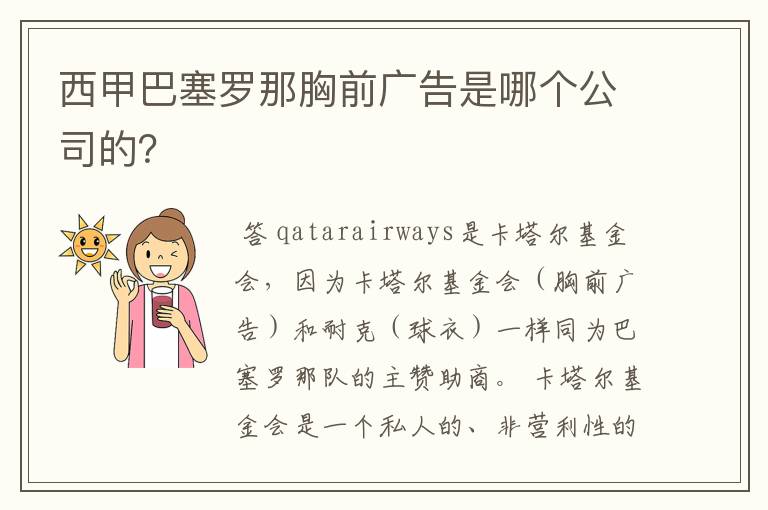 西甲巴塞罗那胸前广告是哪个公司的?

答 qatarairways是卡塔尔基金会，因为卡塔尔基金会（胸前广告）和耐克（球衣）一样同为巴塞罗那队的主赞助商。 卡塔尔基金会是一个私人的、非营利性的